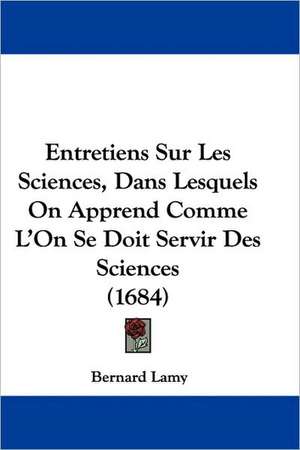 Entretiens Sur Les Sciences, Dans Lesquels On Apprend Comme L'On Se Doit Servir Des Sciences (1684)

Bernard Lamy